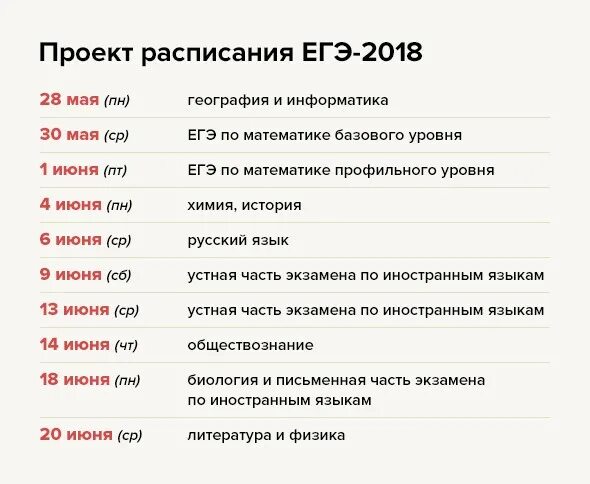 Проект расписания ЕГЭ-2018

| | |
|---|---|
| 28 мая (пн) | география и информатика |
| 30 мая (ср) | ЕГЭ по математике базового уровня |
| 1 июня (пт) | ЕГЭ по математике профильного уровня |
| 4 июня (пн) | химия, история |
| 6 июня (ср) | русский язык |
| 9 июня (сб) | устная часть экзамена по иностранным языкам |
| 13 июня (ср) | устная часть экзамена по иностранным языкам |
| 14 июня (чт) | обществознание |
| 18 июня (пн) | биология и письменная часть экзамена по иностранным языкам |
| 20 июня (ср) | литература и физика |